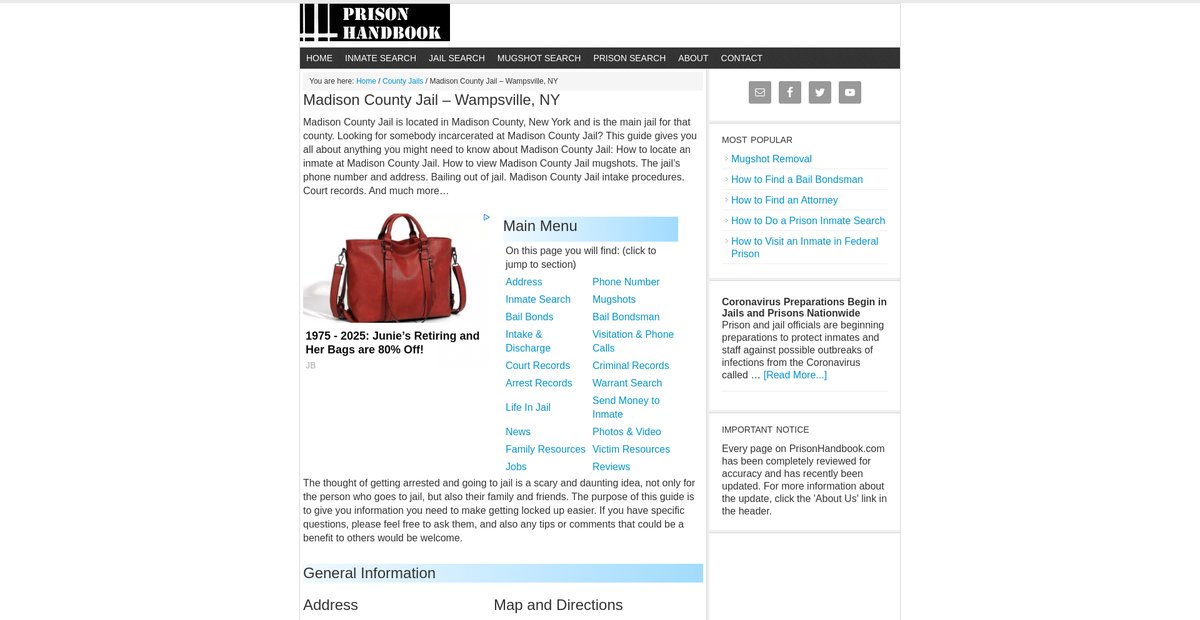 PRISON HANDBOOK

HOME INMATE SEARCH JAIL SEARCH MUGSHOT SEARCH PRISON SEARCH ABOUT CONTACT

You are here: Home / County Jails / Madison County Jail – Wampsville, NY

Madison County Jail – Wampsville, NY

Madison County Jail is located in Madison County, New York and is the main jail for that county. Looking for somebody incarcerated at Madison County Jail? This guide gives you all about anything you might need to know about Madison County Jail: How to locate an inmate at Madison County Jail. How to view Madison County Jail mugshots. The jail's phone number and address. Bailing out of jail. Madison County Jail intake procedures. Court records. And much more…

1975 - 2025: Junie's Retiring and Her Bags are 80% Off!
JB

Main Menu

On this page you will find: (click to jump to section)

| Address | Phone Number |
|---|---|
| Inmate Search | Mugshots |
| Bail Bonds | Bail Bondsman |
| Intake & Discharge | Visitation & Phone Calls |
| Court Records | Criminal Records |
| Arrest Records | Warrant Search |
| Life In Jail | Send Money to Inmate |
| News | Photos & Video |
| Family Resources | Victim Resources |
| Jobs | Reviews |

The thought of getting arrested and going to jail is a scary and daunting idea, not only for the person who goes to jail, but also their family and friends. The purpose of this guide is to give you information you need to make getting locked up easier. If you have specific questions, please feel free to ask them, and also any tips or comments that could be a benefit to others would be welcome.

General Information

Address

Map and Directions

MOST POPULAR
Mugshot Removal
How to Find a Bail Bondsman
How to Find an Attorney
How to Do a Prison Inmate Search
How to Visit an Inmate in Federal Prison

Coronavirus Preparations Begin in Jails and Prisons Nationwide
Prison and jail officials are beginning preparations to protect inmates and staff against possible outbreaks of infections from the Coronavirus called … [Read More...]

IMPORTANT NOTICE
Every page on PrisonHandbook.com has been completely reviewed for accuracy and has recently been updated. For more information about the update, click the 'About Us' link in the header.